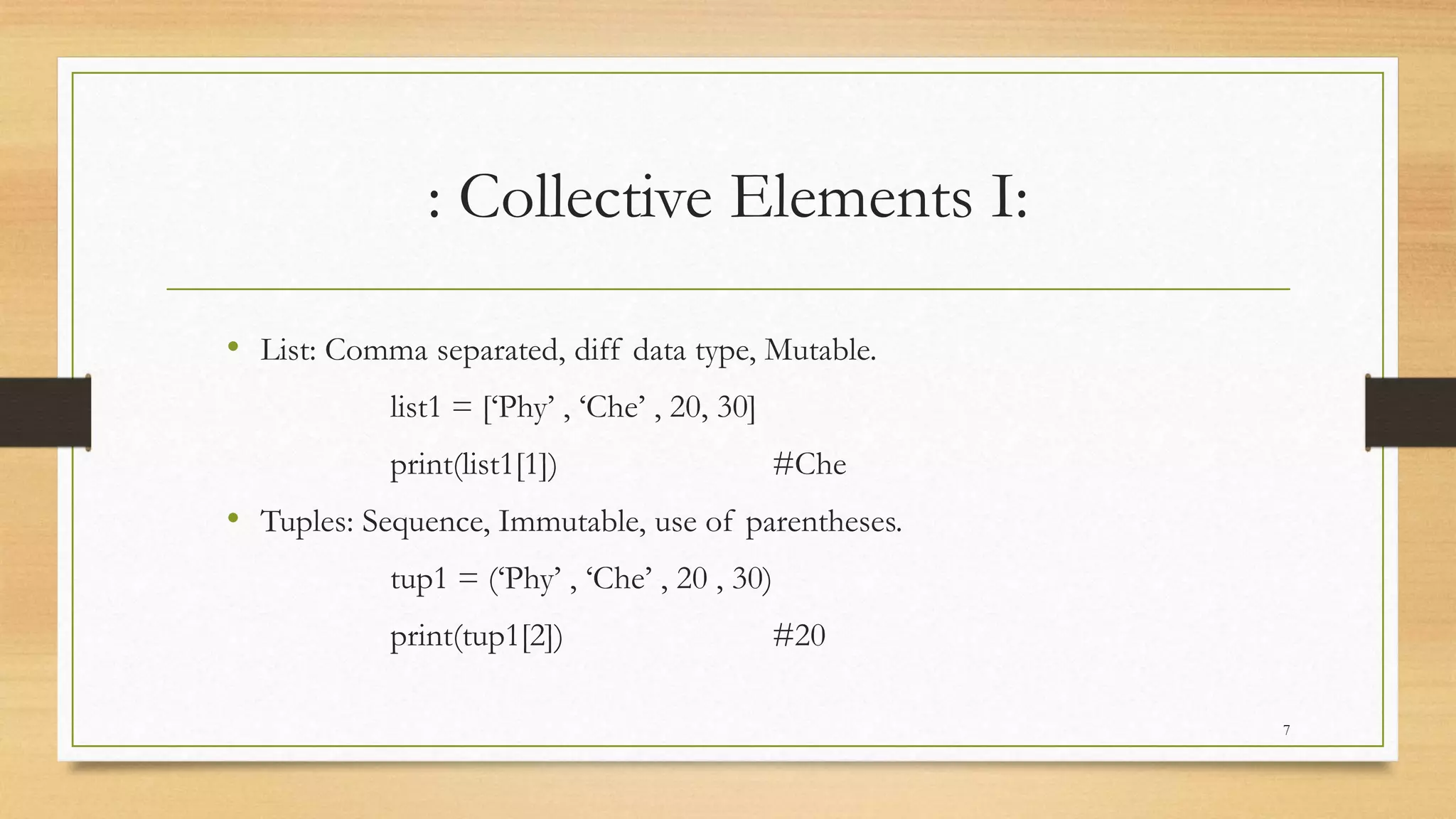 : Collective Elements I:

• List: Comma separated, diff data type, Mutable.

list1 = [‘Phy’ , ‘Che’ , 20, 30]

print(list1[1]) #Che

• Tuples: Sequence, Immutable, use of parentheses.

tup1 = (‘Phy’ , ‘Che’ , 20 , 30)

print(tup1[2]) #20

7